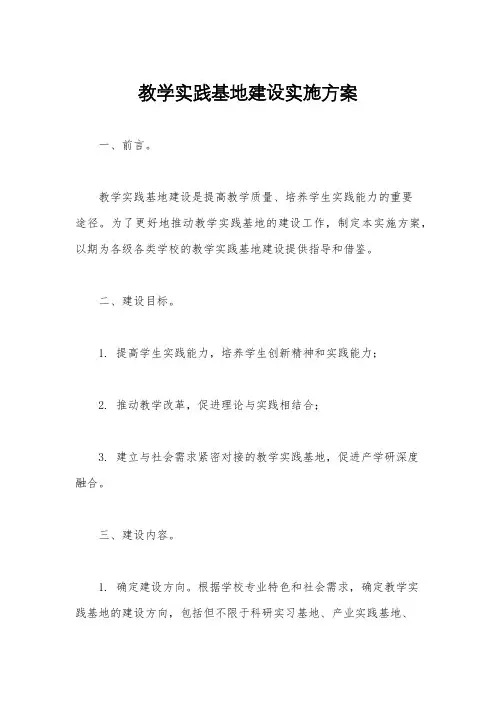 教学实践基地建设实施方案

一、前言。

教学实践基地建设是提高教学质量、培养学生实践能力的重要途径。为了更好地推动教学实践基地的建设工作，制定本实施方案，以期为各级各类学校的教学实践基地建设提供指导和借鉴。

二、建设目标。

1. 提高学生实践能力，培养学生创新精神和实践能力；

2. 推动教学改革，促进理论与实践相结合；

3. 建立与社会需求紧密对接的教学实践基地，促进产学研深度融合。

三、建设内容。

1. 确定建设方向。根据学校专业特色和社会需求，确定教学实践基地的建设方向，包括但不限于科研实习基地、产业实践基地、